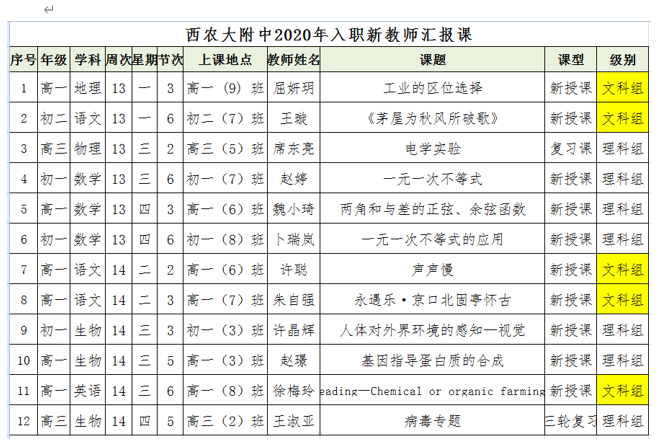 西农大附中2020年入职新教师汇报课

| 序号 | 年级 | 学科 | 周次 | 星期 | 节次 | 上课地点 | 教师姓名 | 课题 | 课型 | 级别 |
|---|---|---|---|---|---|---|---|---|---|---|
| 1 | 高一 | 地理 | 13 | 一 | 3 | 高一（9）班 | 屈妍玥 | 工业的区位选择 | 新授课 | 文科组 |
| 2 | 初二 | 语文 | 13 | 一 | 6 | 初二（7）班 | 王璇 | 《茅屋为秋风所破歌》 | 新授课 | 文科组 |
| 3 | 高三 | 物理 | 13 | 三 | 2 | 高三（5）班 | 席东亮 | 电学实验 | 复习课 | 理科组 |
| 4 | 初一 | 数学 | 13 | 三 | 6 | 初一（7）班 | 赵婷 | 一元一次不等式 | 新授课 | 理科组 |
| 5 | 高一 | 数学 | 13 | 四 | 3 | 高一（6）班 | 魏小琦 | 两角和与差的正弦、余弦函数 | 新授课 | 理科组 |
| 6 | 初一 | 数学 | 13 | 四 | 6 | 初一（8）班 | 卜瑞岚 | 一元一次不等式的应用 | 新授课 | 理科组 |
| 7 | 高一 | 语文 | 14 | 二 | 2 | 高一（6）班 | 许聪 | 声声慢 | 新授课 | 文科组 |
| 8 | 高一 | 语文 | 14 | 二 | 3 | 高一（7）班 | 朱自强 | 永遇乐·京口北固亭怀古 | 新授课 | 文科组 |
| 9 | 初一 | 生物 | 14 | 三 | 3 | 初一（3）班 | 许晶辉 | 人体对外界环境的感知—视觉 | 新授课 | 理科组 |
| 10 | 高一 | 生物 | 14 | 三 | 5 | 高一（3）班 | 赵璟 | 基因指导蛋白质的合成 | 新授课 | 理科组 |
| 11 | 高一 | 英语 | 14 | 三 | 6 | 高一（8）班 | 徐梅玲 | eading—Chemical or organic farming | 新授课 | 文科组 |
| 12 | 高三 | 生物 | 14 | 四 | 5 | 高三（2）班 | 王淑亚 | 病毒专题 | 三轮复习 | 理科组 |